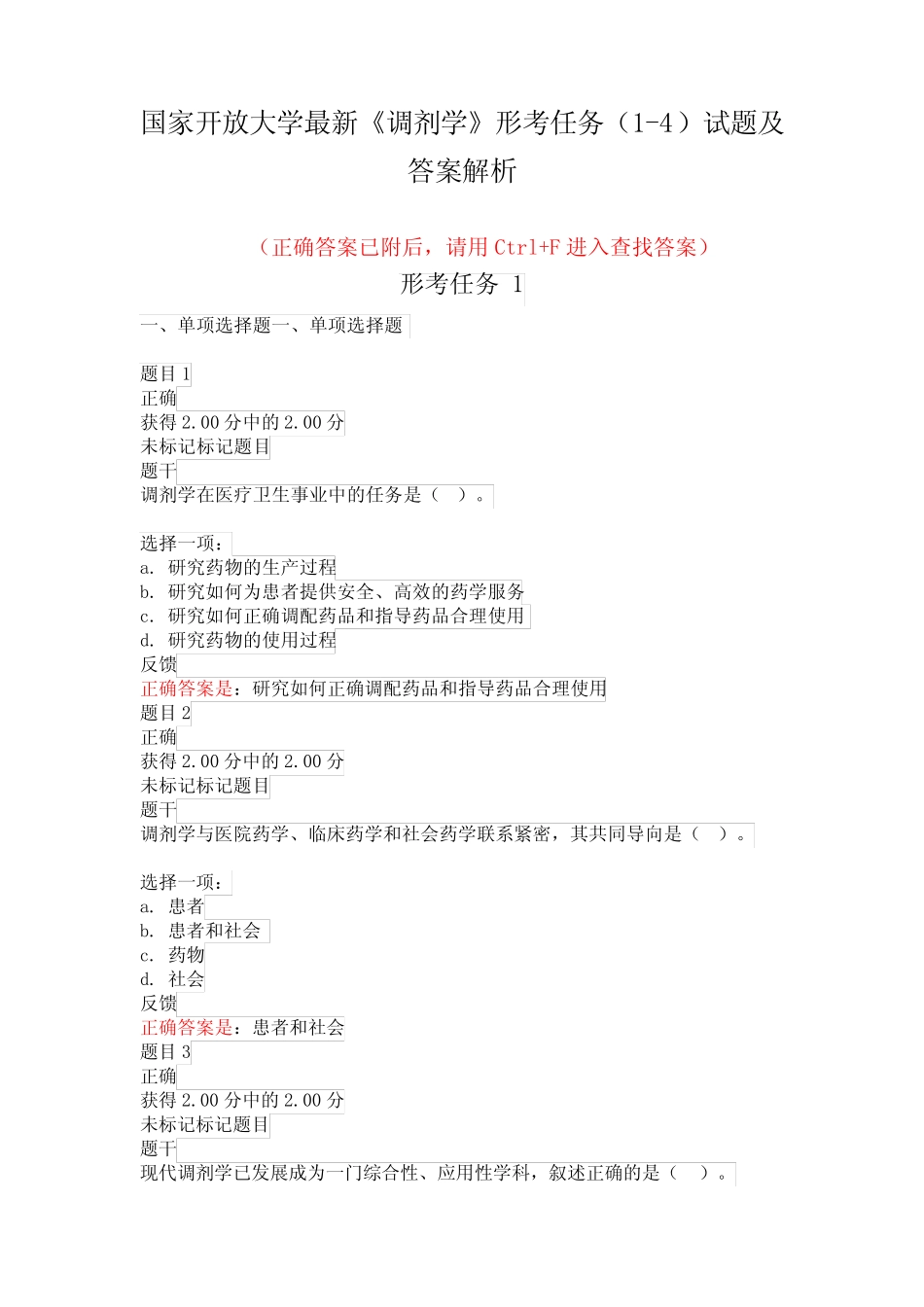 国家开放大学最新《调剂学》形考任务（1-4）试题及答案解析

（正确答案已附后，请用 Ctrl+F 进入查找答案）

形考任务 1

一、单项选择题一、单项选择题

题目 1
正确
获得 2.00 分中的 2.00 分
未标记标记题目
题干
调剂学在医疗卫生事业中的任务是（ ）。

选择一项：
a. 研究药物的生产过程
b. 研究如何为患者提供安全、高效的药学服务
c. 研究如何正确调配药品和指导药品合理使用
d. 研究药物的使用过程
反馈
正确答案是：研究如何正确调配药品和指导药品合理使用
题目 2
正确
获得 2.00 分中的 2.00 分
未标记标记题目
题干
调剂学与医院药学、临床药学和社会药学联系紧密，其共同导向是（ ）。

选择一项：
a. 患者
b. 患者和社会
c. 药物
d. 社会
反馈
正确答案是：患者和社会
题目 3
正确
获得 2.00 分中的 2.00 分
未标记标记题目
题干
现代调剂学已发展成为一门综合性、应用性学科，叙述正确的是（ ）。